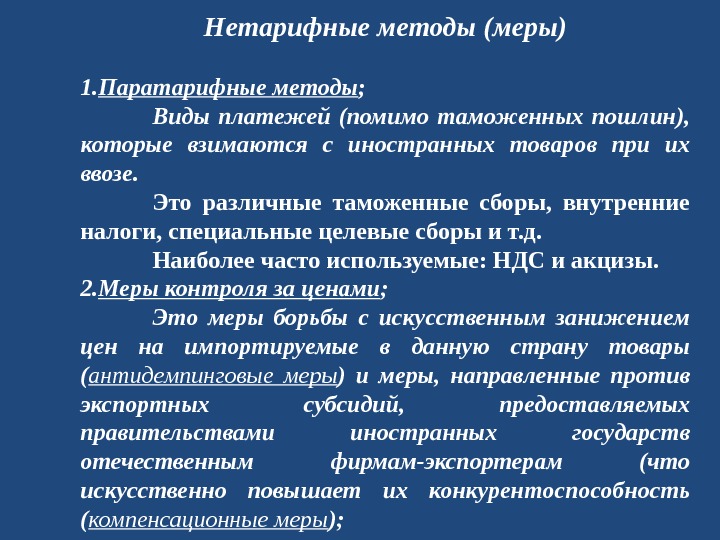 Нетарифные методы (меры)

1.Паратарифные методы;

Виды платежей (помимо таможенных пошлин), которые взимаются с иностранных товаров при их ввозе.

Это различные таможенные сборы, внутренние налоги, специальные целевые сборы и т.д.

Наиболее часто используемые: НДС и акцизы.

2.Меры контроля за ценами;

Это меры борьбы с искусственным занижением цен на импортируемые в данную страну товары (антидемпинговые меры) и меры, направленные против экспортных субсидий, предоставляемых правительствами иностранных государств отечественным фирмам-экспортерам (что искусственно повышает их конкурентоспособность (компенсационные меры);